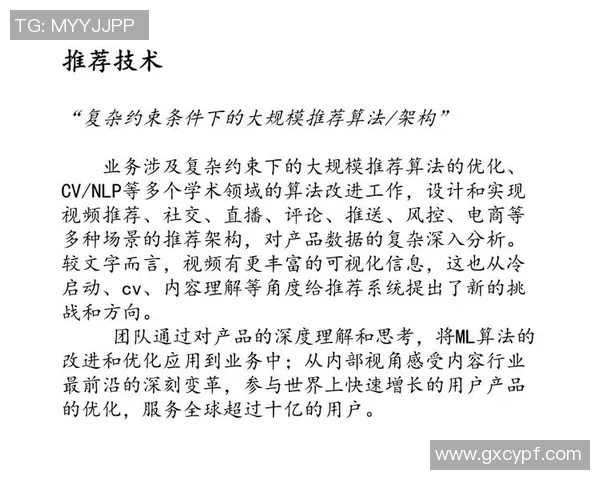 TG: MYYJJPP

推荐技术

“复杂约束条件下的大规模推荐算法/架构”

业务涉及复杂约束下的大规模推荐算法的优化、CV/NLP等多个学术领域的算法改进工作，设计和实现视频推荐、社交、直播、评论、推送、风控、电商等多种场景的推荐架构，对产品数据的复杂深入分析。较文字而言，视频有更丰富的可视化信息，这也从冷启动、cv、内容理解等角度给推荐系统提出了新的挑战和方向。

团队通过对产品的深度理解和思考，将ML算法的改进和优化应用到业务中；从内部视角感受内容行业最前沿的深刻变革，参与世界上快速增长的用户产品的优化，服务全球超过十亿的用户。

www.gxcypf.com